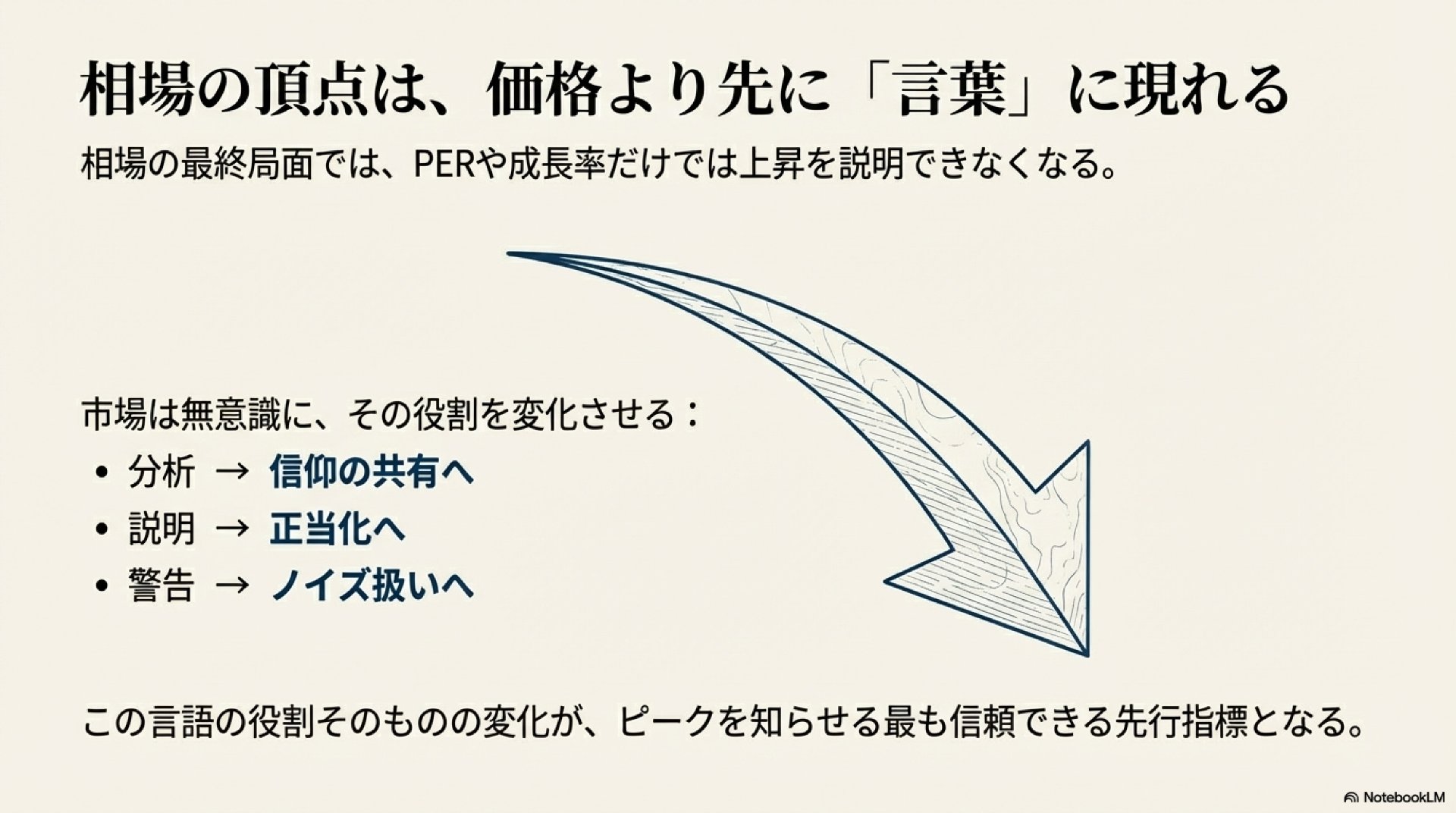 相場の頂点は、価格より先に「言葉」に現れる

相場の最終局面では、PERや成長率だけでは上昇を説明できなくなる。

市場は無意識に、その役割を変化させる：

• 分析 → 信仰の共有へ
• 説明 → 正当化へ
• 警告 → ノイズ扱いへ

この言語の役割そのものの変化が、ピークを知らせる最も信頼できる先行指標となる。

NotebookLM